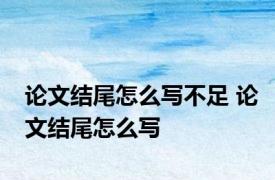 论文结尾怎么写不足 论文结尾怎么写